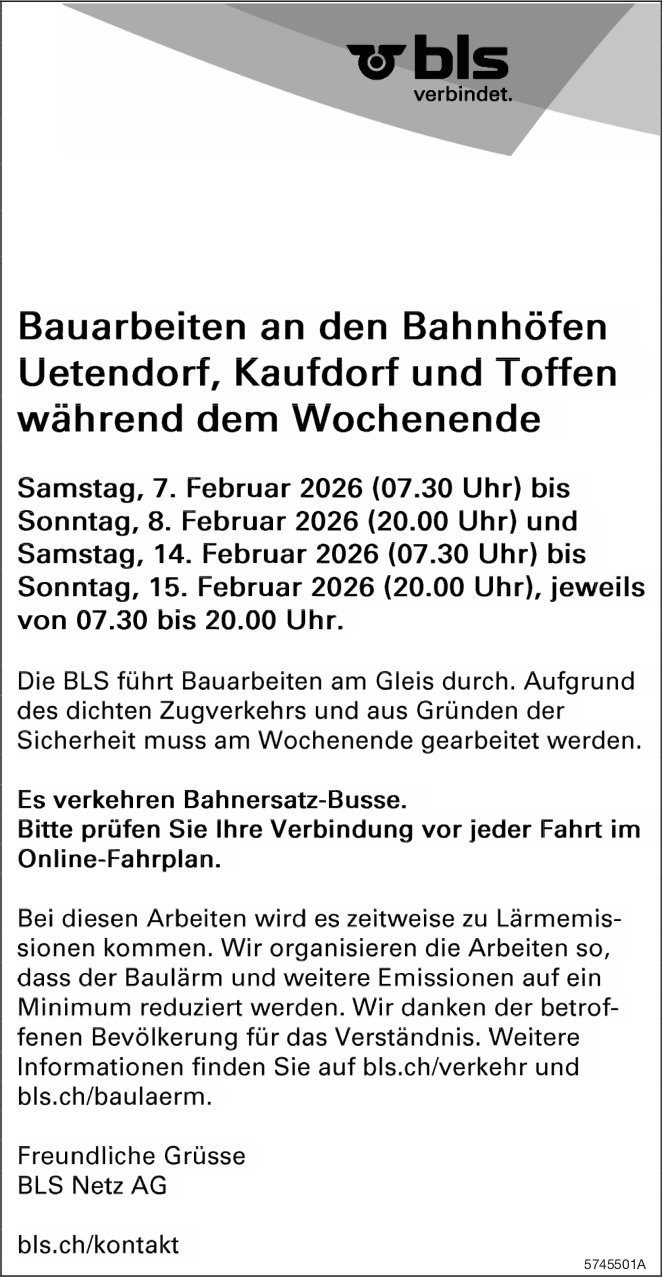 bls
verbindet.

Bauarbeiten an den Bahnhöfen Uetendorf, Kaufdorf und Toffen während dem Wochenende

Samstag, 7. Februar 2026 (07.30 Uhr) bis Sonntag, 8. Februar 2026 (20.00 Uhr) und Samstag, 14. Februar 2026 (07.30 Uhr) bis Sonntag, 15. Februar 2026 (20.00 Uhr), jeweils von 07.30 bis 20.00 Uhr.

Die BLS führt Bauarbeiten am Gleis durch. Aufgrund des dichten Zugverkehrs und aus Gründen der Sicherheit muss am Wochenende gearbeitet werden.

Es verkehren Bahnersatz-Busse.
Bitte prüfen Sie Ihre Verbindung vor jeder Fahrt im Online-Fahrplan.

Bei diesen Arbeiten wird es zeitweise zu Lärmemissionen kommen. Wir organisieren die Arbeiten so, dass der Baulärm und weitere Emissionen auf ein Minimum reduziert werden. Wir danken der betroffenen Bevölkerung für das Verständnis. Weitere Informationen finden Sie auf bls.ch/verkehr und bls.ch/baulaerm.

Freundliche Grüsse
BLS Netz AG

bls.ch/kontakt

5745501A